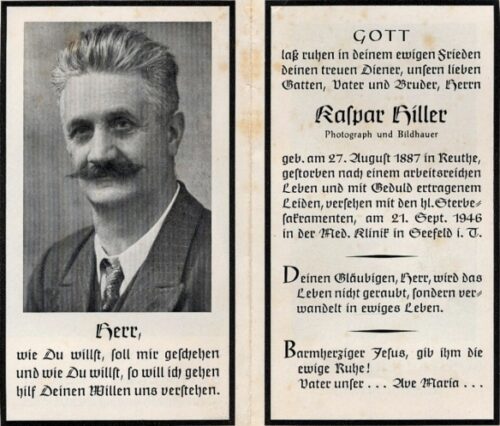 Herr,
wie Du willst, soll mir geschehen
und wie Du willst, so will ich gehen
hilf Deinen Willen uns verstehen.

GOTT
laß ruhen in deinem ewigen Frieden deinen treuen Diener, unsern lieben Gatten, Vater und Bruder, Herrn

Kaspar Hiller
Photograph und Bildhauer

geb. am 27. August 1887 in Reuthe, gestorben nach einem arbeitsreichen Leben und mit Geduld ertragenem Leiden, versehen mit den hl. Sterbesakramenten, am 21. Sept. 1946 in der Med. Klinik in Seefeld i. T.

Deinen Gläubigen, Herr, wird das Leben nicht geraubt, sondern verwandelt in ewiges Leben.

Barmherziger Jesus, gib ihm die ewige Ruhe!
Vater unser . . . Ave Maria . . .